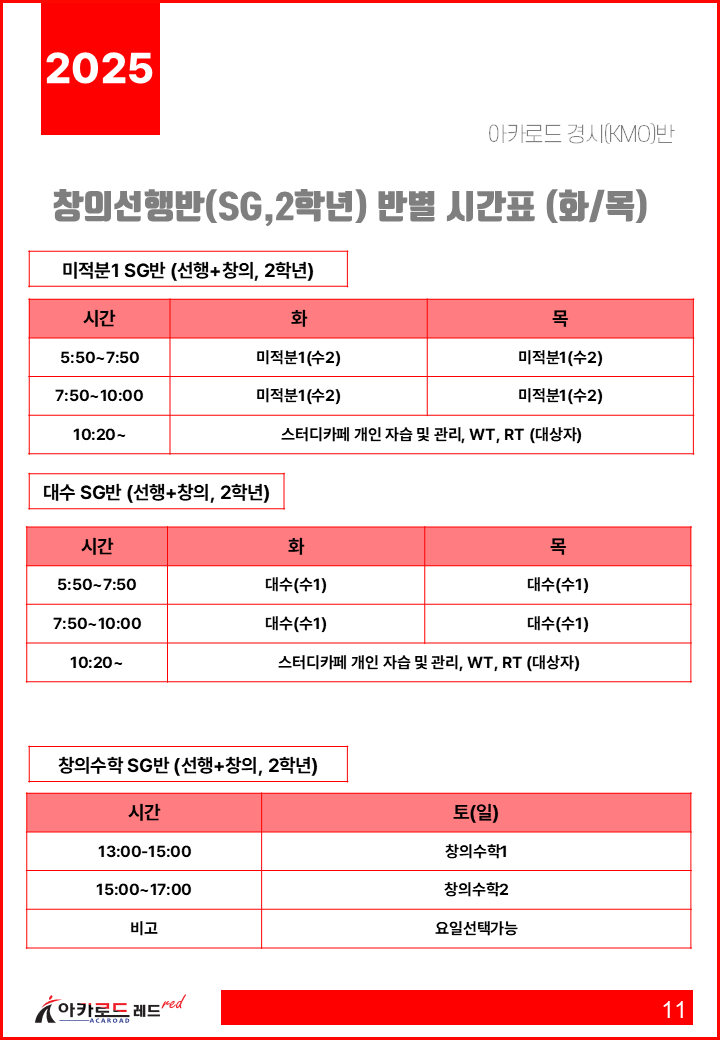 2025

아카로드 경시(KMO)반

창의선행반(SG,2학년) 반별 시간표 (화/목)

미적분1 SG반 (선행+창의, 2학년)

| 시간 | 화 | 목 |
|---|---|---|
| 5:50~7:50 | 미적분1(수2) | 미적분1(수2) |
| 7:50~10:00 | 미적분1(수2) | 미적분1(수2) |
| 10:20~ | 스터디카페 개인 자습 및 관리, WT, RT (대상자) | |

대수 SG반 (선행+창의, 2학년)

| 시간 | 화 | 목 |
|---|---|---|
| 5:50~7:50 | 대수(수1) | 대수(수1) |
| 7:50~10:00 | 대수(수1) | 대수(수1) |
| 10:20~ | 스터디카페 개인 자습 및 관리, WT, RT (대상자) | |

창의수학 SG반 (선행+창의, 2학년)

| 시간 | 토(일) |
|---|---|
| 13:00-15:00 | 창의수학1 |
| 15:00~17:00 | 창의수학2 |
| 비고 | 요일선택가능 |

아카로드 레드 red
ACAROAD

11